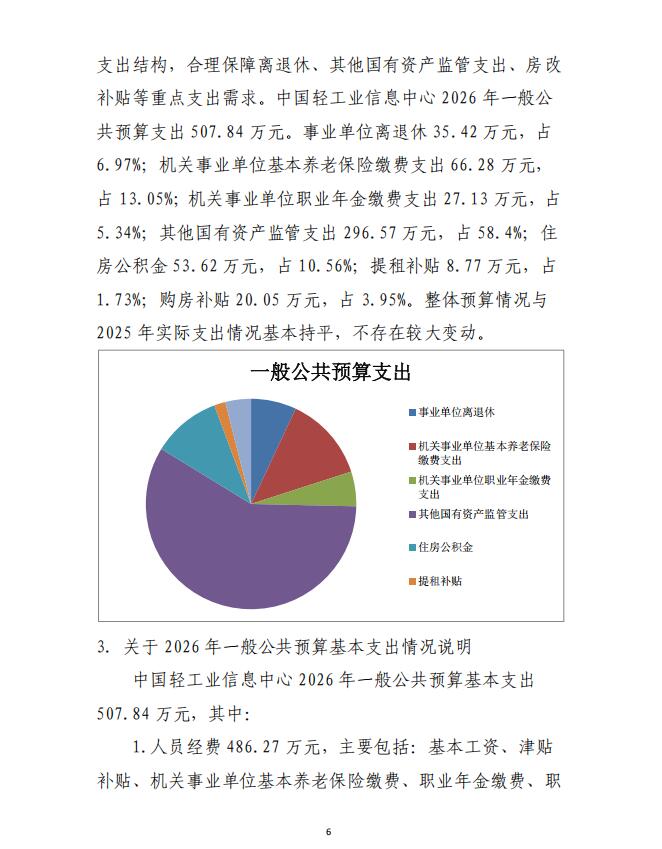 支出结构，合理保障离退休、其他国有资产监管支出、房改补贴等重点支出需求。中国轻工业信息中心 2026 年一般公共预算支出 507.84 万元。事业单位离退休 35.42 万元，占 6.97%；机关事业单位基本养老保险缴费支出 66.28 万元，占 13.05%；机关事业单位职业年金缴费支出 27.13 万元，占 5.34%；其他国有资产监管支出 296.57 万元，占 58.4%；住房公积金 53.62 万元，占 10.56%；提租补贴 8.77 万元，占 1.73%；购房补贴 20.05 万元，占 3.95%。整体预算情况与 2025 年实际支出情况基本持平，不存在较大变动。

一般公共预算支出

事业单位离退休
机关事业单位基本养老保险缴费支出
机关事业单位职业年金缴费支出
其他国有资产监管支出
住房公积金
提租补贴

3. 关于 2026 年一般公共预算基本支出情况说明

中国轻工业信息中心 2026 年一般公共预算基本支出 507.84 万元，其中：

1.人员经费 486.27 万元，主要包括：基本工资、津贴补贴、机关事业单位基本养老保险缴费、职业年金缴费、职

6